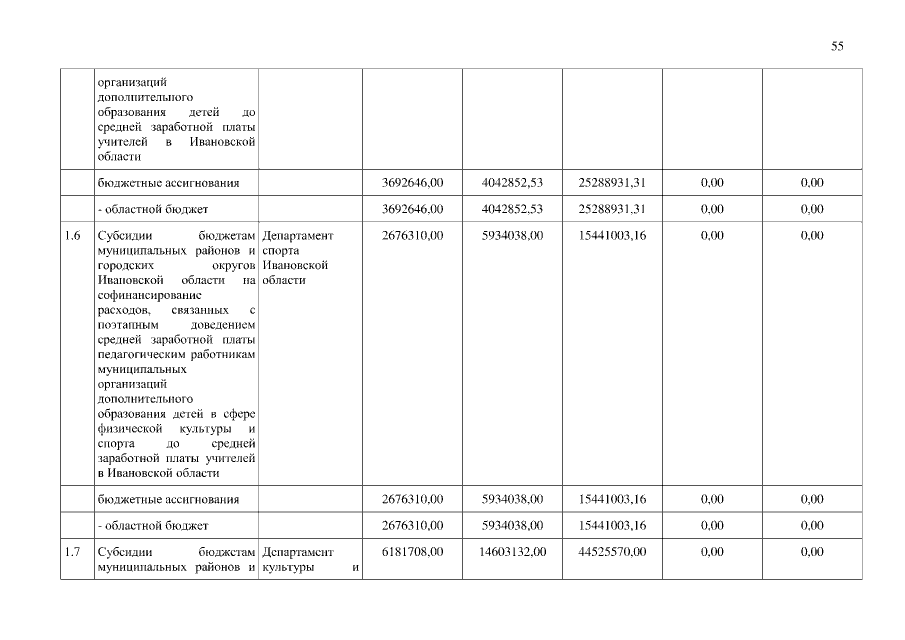 55

|  |  |  |  |  |  |  |  |
|---|---|---|---|---|---|---|---|
|  | организаций дополнительного образования детей до средней заработной платы учителей в Ивановской области |  |  |  |  |  |  |
|  | бюджетные ассигнования |  | 3692646,00 | 4042852,53 | 25288931,31 | 0,00 | 0,00 |
|  | - областной бюджет |  | 3692646,00 | 4042852,53 | 25288931,31 | 0,00 | 0,00 |
| 1.6 | Субсидии бюджетам муниципальных районов и городских округов Ивановской области на софинансирование расходов, связанных с поэтапным доведением средней заработной платы педагогическим работникам муниципальных организаций дополнительного образования детей в сфере физической культуры и спорта до средней заработной платы учителей в Ивановской области | Департамент спорта Ивановской области | 2676310,00 | 5934038,00 | 15441003,16 | 0,00 | 0,00 |
|  | бюджетные ассигнования |  | 2676310,00 | 5934038,00 | 15441003,16 | 0,00 | 0,00 |
|  | - областной бюджет |  | 2676310,00 | 5934038,00 | 15441003,16 | 0,00 | 0,00 |
| 1.7 | Субсидии бюджетам муниципальных районов и | Департамент культуры и | 6181708,00 | 14603132,00 | 44525570,00 | 0,00 | 0,00 |